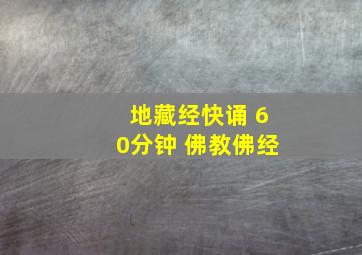 地藏经快诵 60分钟 佛教佛经